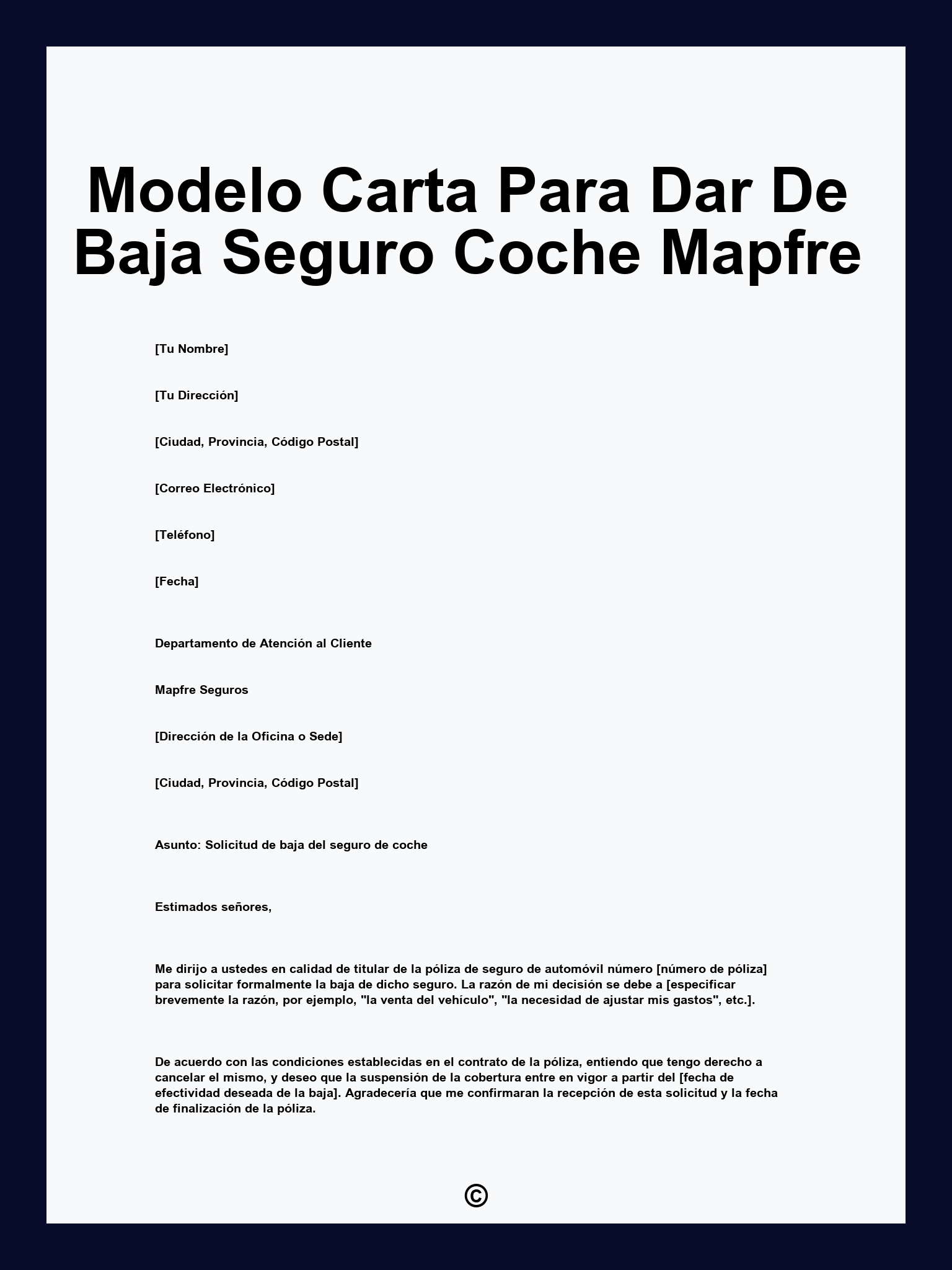 Modelo Carta Para Dar De Baja Seguro Coche Mapfre

[Tu Nombre]

[Tu Dirección]

[Ciudad, Provincia, Código Postal]

[Correo Electrónico]

[Teléfono]

[Fecha]

Departamento de Atención al Cliente

Mapfre Seguros

[Dirección de la Oficina o Sede]

[Ciudad, Provincia, Código Postal]

Asunto: Solicitud de baja del seguro de coche

Estimados señores,

Me dirijo a ustedes en calidad de titular de la póliza de seguro de automóvil número [número de póliza] para solicitar formalmente la baja de dicho seguro. La razón de mi decisión se debe a [especificar brevemente la razón, por ejemplo, "la venta del vehículo", "la necesidad de ajustar mis gastos", etc.].

De acuerdo con las condiciones establecidas en el contrato de la póliza, entiendo que tengo derecho a cancelar el mismo, y deseo que la suspensión de la cobertura entre en vigor a partir del [fecha de efectividad deseada de la baja]. Agradecería que me confirmaran la recepción de esta solicitud y la fecha de finalización de la póliza.

©